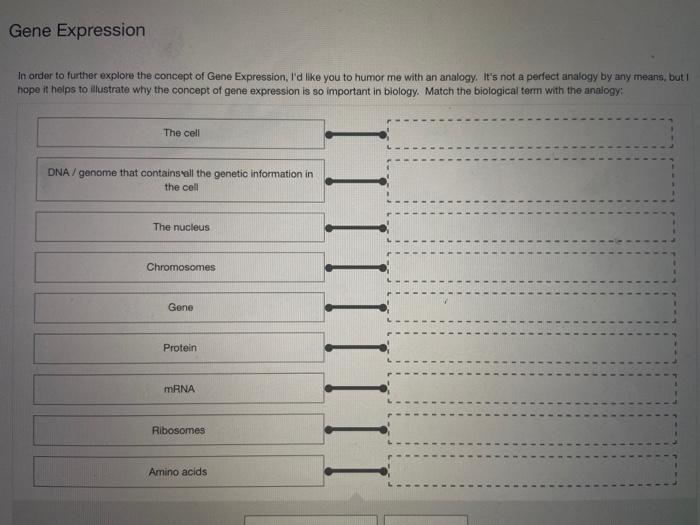 Gene Expression

In order to further explore the concept of Gene Expression, I'd like you to humor me with an analogy. It's not a perfect analogy by any means, but I hope it helps to illustrate why the concept of gene expression is so important in biology. Match the biological term with the analogy:

The cell

DNA / genome that contains all the genetic information in the cell

The nucleus

Chromosomes

Gene

Protein

mRNA

Ribosomes

Amino acids